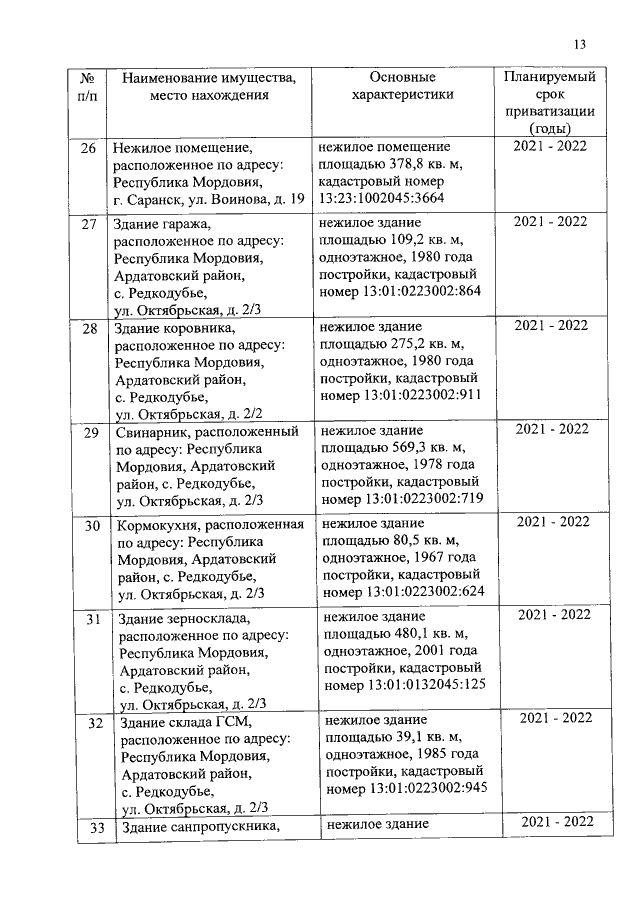 13

| № п/п | Наименование имущества, место нахождения | Основные характеристики | Планируемый срок приватизации (годы) |
|---|---|---|---|
| 26 | Нежилое помещение, расположенное по адресу: Республика Мордовия, г. Саранск, ул. Воинова, д. 19 | нежилое помещение площадью 378,8 кв. м, кадастровый номер 13:23:1002045:3664 | 2021 - 2022 |
| 27 | Здание гаража, расположенное по адресу: Республика Мордовия, Ардатовский район, с. Редкодубье, ул. Октябрьская, д. 2/3 | нежилое здание площадью 109,2 кв. м, одноэтажное, 1980 года постройки, кадастровый номер 13:01:0223002:864 | 2021 - 2022 |
| 28 | Здание коровника, расположенное по адресу: Республика Мордовия, Ардатовский район, с. Редкодубье, ул. Октябрьская, д. 2/2 | нежилое здание площадью 275,2 кв. м, одноэтажное, 1980 года постройки, кадастровый номер 13:01:0223002:911 | 2021 - 2022 |
| 29 | Свинарник, расположенный по адресу: Республика Мордовия, Ардатовский район, с. Редкодубье, ул. Октябрьская, д. 2/3 | нежилое здание площадью 569,3 кв. м, одноэтажное, 1978 года постройки, кадастровый номер 13:01:0223002:719 | 2021 - 2022 |
| 30 | Кормокухня, расположенная по адресу: Республика Мордовия, Ардатовский район, с. Редкодубье, ул. Октябрьская, д. 2/3 | нежилое здание площадью 80,5 кв. м, одноэтажное, 1967 года постройки, кадастровый номер 13:01:0223002:624 | 2021 - 2022 |
| 31 | Здание зерносклада, расположенное по адресу: Республика Мордовия, Ардатовский район, с. Редкодубье, ул. Октябрьская, д. 2/3 | нежилое здание площадью 480,1 кв. м, одноэтажное, 2001 года постройки, кадастровый номер 13:01:0132045:125 | 2021 - 2022 |
| 32 | Здание склада ГСМ, расположенное по адресу: Республика Мордовия, Ардатовский район, с. Редкодубье, ул. Октябрьская, д. 2/3 | нежилое здание площадью 39,1 кв. м, одноэтажное, 1985 года постройки, кадастровый номер 13:01:0223002:945 | 2021 - 2022 |
| 33 | Здание санпропускника, | нежилое здание | 2021 - 2022 |